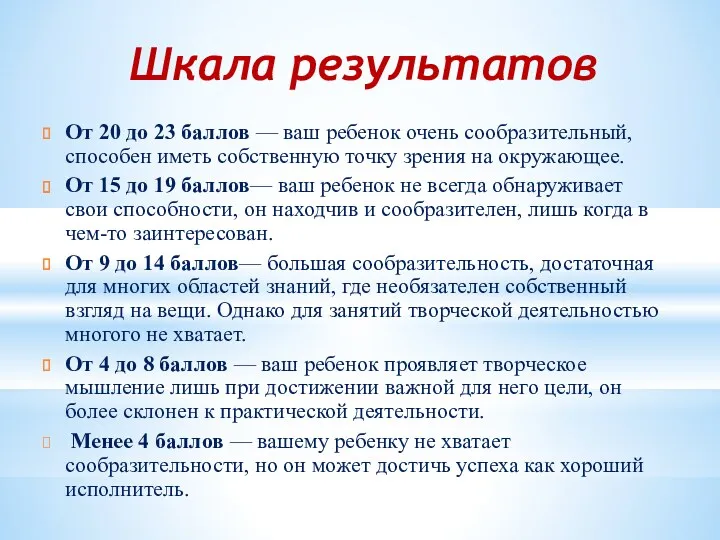 Шкала результатов

От 20 до 23 баллов — ваш ребенок очень сообразительный, способен иметь собственную точку зрения на окружающее.

От 15 до 19 баллов— ваш ребенок не всегда обнаруживает свои способности, он находчив и сообразителен, лишь когда в чем-то заинтересован.

От 9 до 14 баллов— большая сообразительность, достаточная для многих областей знаний, где необязателен собственный взгляд на вещи. Однако для занятий творческой деятельностью многого не хватает.

От 4 до 8 баллов — ваш ребенок проявляет творческое мышление лишь при достижении важной для него цели, он более склонен к практической деятельности.

Менее 4 баллов — вашему ребенку не хватает сообразительности, но он может достичь успеха как хороший исполнитель.